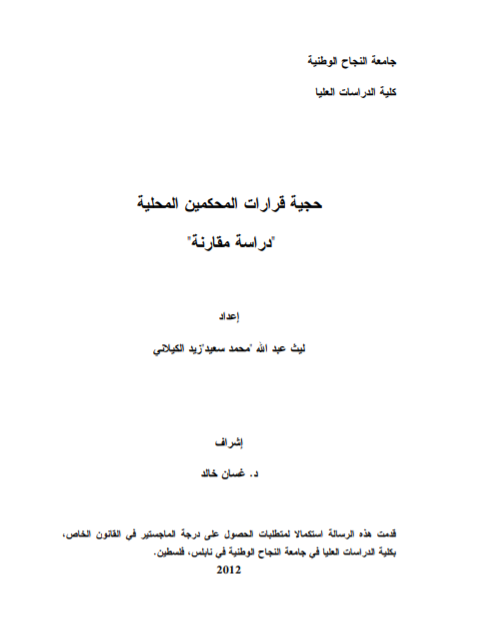 جامعة النجاح الوطنية

كلية الدراسات العليا

حجية قرارات المحكمين المحلية

"دراسة مقارنة"

إعداد

ليث عبد الله "محمد سعيد"زيد الكيلاني

إشراف

د. غسان خالد

قدمت هذه الرسالة استكمالا لمتطلبات الحصول على درجة الماجستير في القانون الخاص، بكلية الدراسات العليا في جامعة النجاح الوطنية في نابلس، فلسطين.

2012